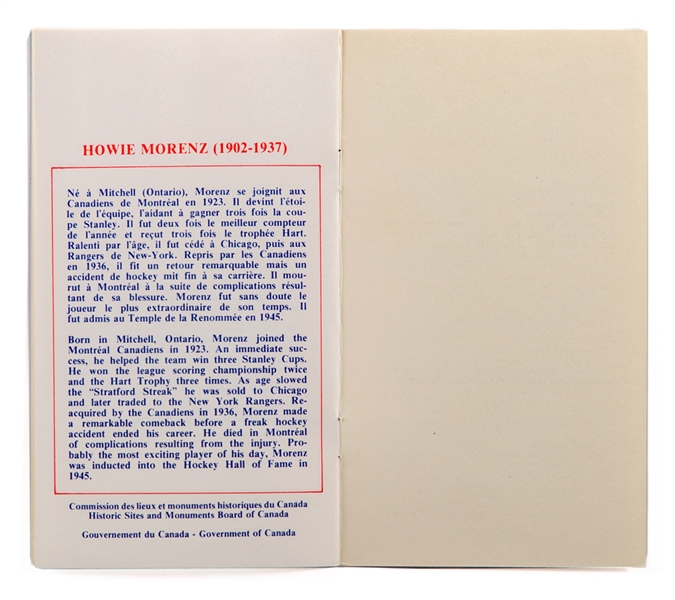 HOWIE MORENZ (1902-1937)

Né à Mitchell (Ontario), Morenz se joignit aux Canadiens de Montréal en 1923. Il devint l'étoile de l'équipe, l'aidant à gagner trois fois la coupe Stanley. Il fut deux fois le meilleur compteur de l'année et reçut trois fois le trophée Hart. Ralenti par l'âge, il fut cédé à Chicago, puis aux Rangers de New-York. Repris par les Canadiens en 1936, il fit un retour remarquable mais un accident de hockey mit fin à sa carrière. Il mourut à Montréal à la suite de complications résultant de sa blessure. Morenz fut sans doute le joueur le plus extraordinaire de son temps. Il fut admis au Temple de la Renommée en 1945.

Born in Mitchell, Ontario, Morenz joined the Montréal Canadiens in 1923. An immediate success, he helped the team win three Stanley Cups. He won the league scoring championship twice and the Hart Trophy three times. As age slowed the "Stratford Streak" he was sold to Chicago and later traded to the New York Rangers. Reacquired by the Canadiens in 1936, Morenz made a remarkable comeback before a freak hockey accident ended his career. He died in Montréal of complications resulting from the injury. Probably the most exciting player of his day, Morenz was inducted into the Hockey Hall of Fame in 1945.

Commission des lieux et monuments historiques du Canada
Historic Sites and Monuments Board of Canada

Gouvernement du Canada - Government of Canada